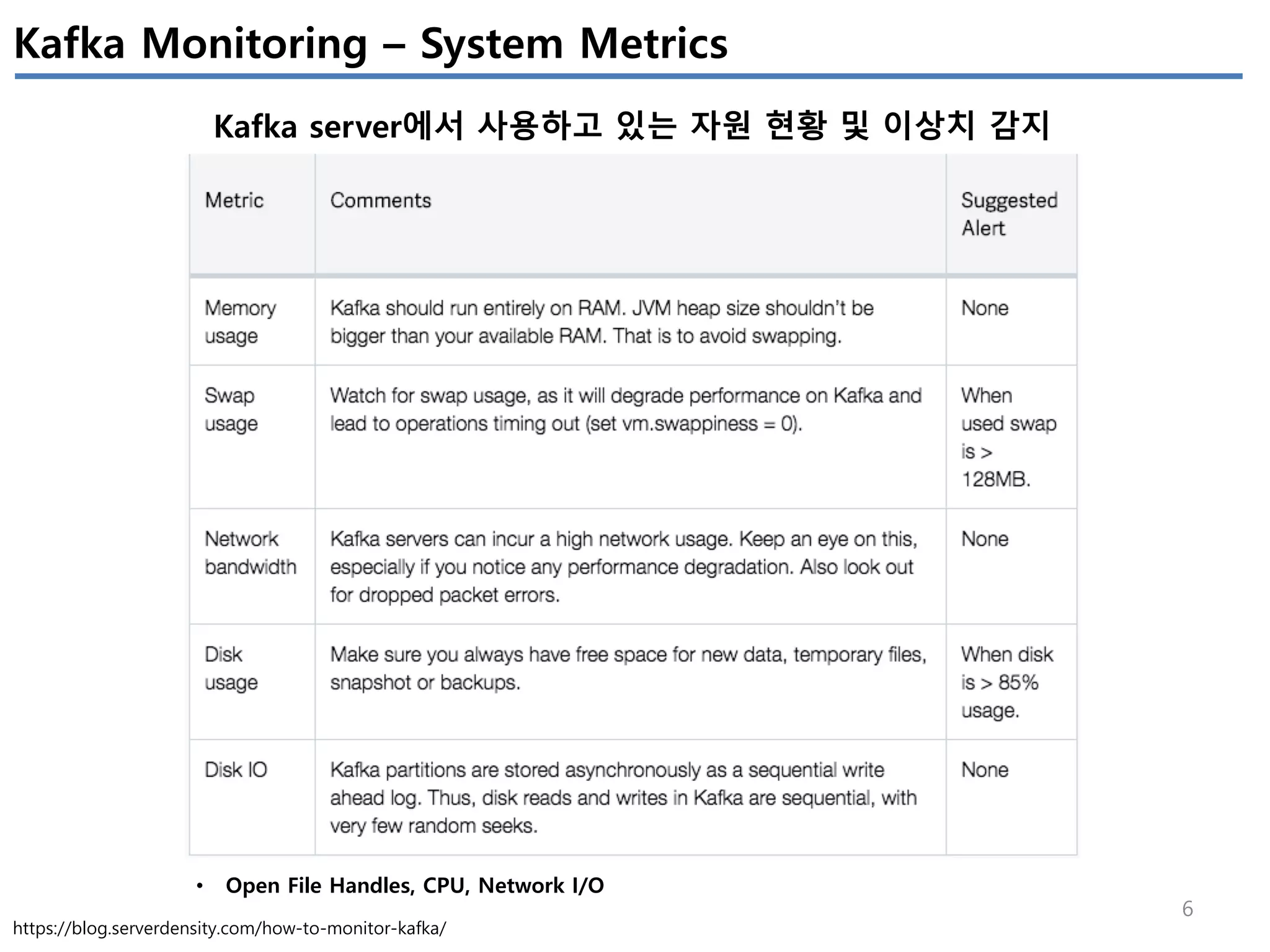 Kafka Monitoring – System Metrics

Kafka server에서 사용하고 있는 자원 현황 및 이상치 감지

| Metric | Comments | Suggested Alert |
|---|---|---|
| Memory usage | Kafka should run entirely on RAM. JVM heap size shouldn't be bigger than your available RAM. That is to avoid swapping. | None |
| Swap usage | Watch for swap usage, as it will degrade performance on Kafka and lead to operations timing out (set vm.swappiness = 0). | When used swap is > 128MB. |
| Network bandwidth | Kafka servers can incur a high network usage. Keep an eye on this, especially if you notice any performance degradation. Also look out for dropped packet errors. | None |
| Disk usage | Make sure you always have free space for new data, temporary files, snapshot or backups. | When disk is > 85% usage. |
| Disk IO | Kafka partitions are stored asynchronously as a sequential write ahead log. Thus, disk reads and writes in Kafka are sequential, with very few random seeks. | None |

• Open File Handles, CPU, Network I/O

6

https://blog.serverdensity.com/how-to-monitor-kafka/